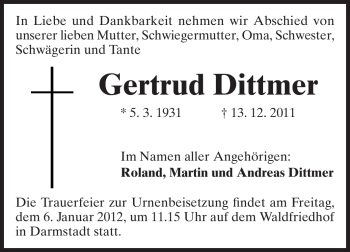 In Liebe und Dankbarkeit nehmen wir Abschied von unserer lieben Mutter, Schwiegermutter, Oma, Schwester, Schwägerin und Tante

Gertrud Dittmer

* 5. 3. 1931 † 13. 12. 2011

Im Namen aller Angehörigen:
Roland, Martin und Andreas Dittmer

Die Trauerfeier zur Urnenbeisetzung findet am Freitag, dem 6. Januar 2012, um 11.15 Uhr auf dem Waldfriedhof in Darmstadt statt.